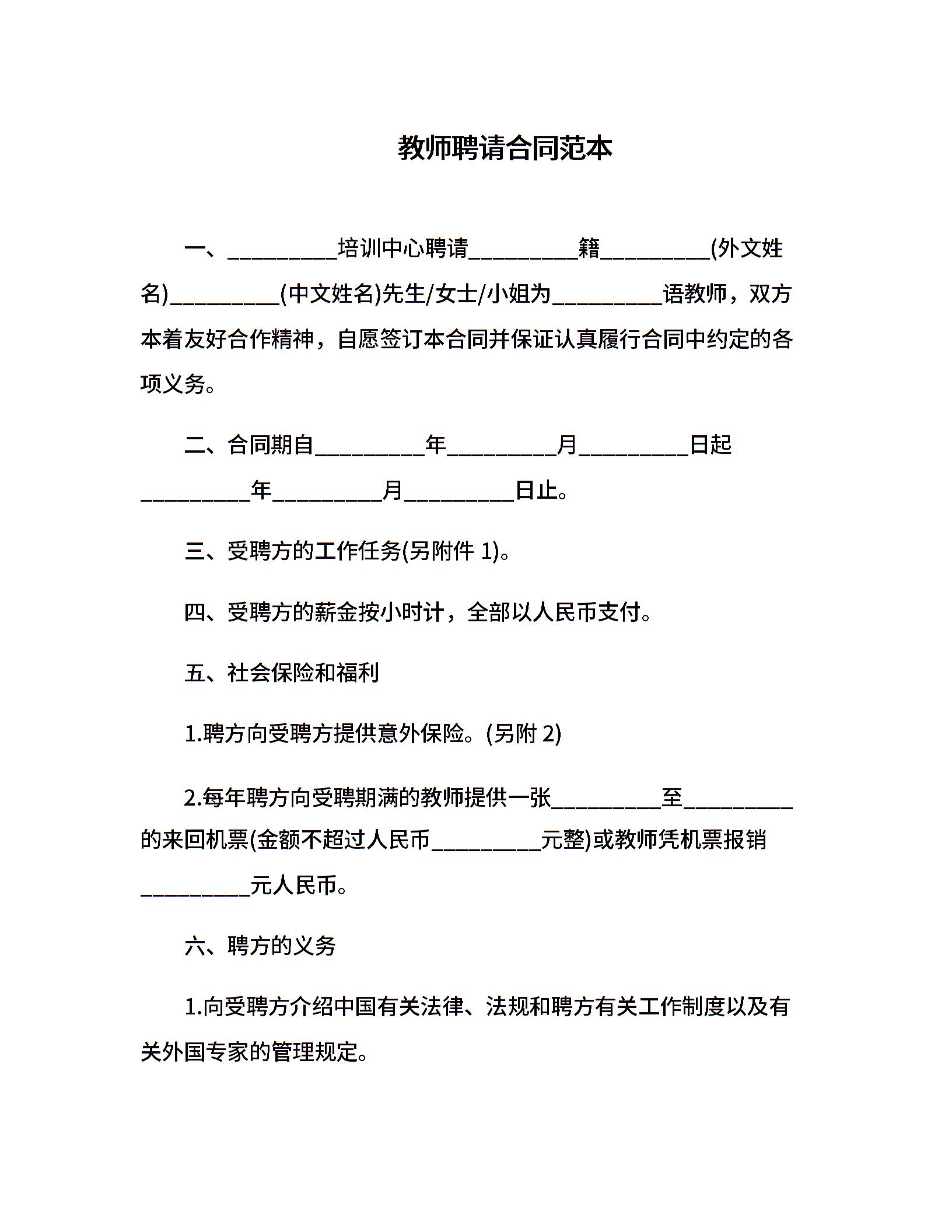 教师聘请合同范本

一、__________培训中心聘请__________籍__________(外文姓名)__________(中文姓名)先生/女士/小姐为__________语教师，双方本着友好合作精神，自愿签订本合同并保证认真履行合同中约定的各项义务。

二、合同期自__________年__________月__________日起__________年__________月__________日止。

三、受聘方的工作任务(另附件 1)。

四、受聘方的薪金按小时计，全部以人民币支付。

五、社会保险和福利

1.聘方向受聘方提供意外保险。(另附 2)

2.每年聘方向受聘期满的教师提供一张__________至__________的来回机票(金额不超过人民币__________元整)或教师凭机票报销__________元人民币。

六、聘方的义务

1.向受聘方介绍中国有关法律、法规和聘方有关工作制度以及有关外国专家的管理规定。